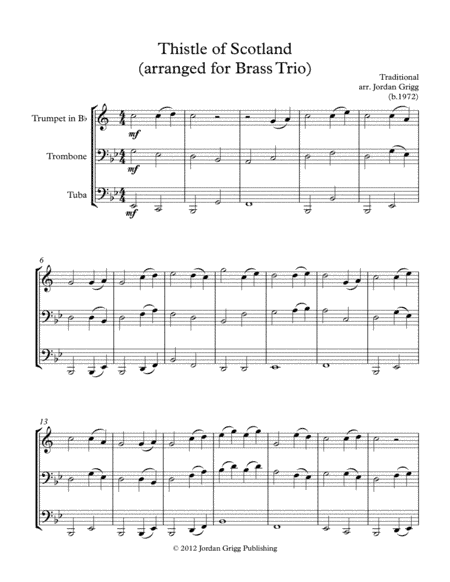 Thistle of Scotland
(arranged for Brass Trio)

Traditional
arr. Jordan Grigg
(b.1972)

Trumpet in B♭

Trombone

Tuba

mf

mf

mf

6

13

© 2012 Jordan Grigg Publishing